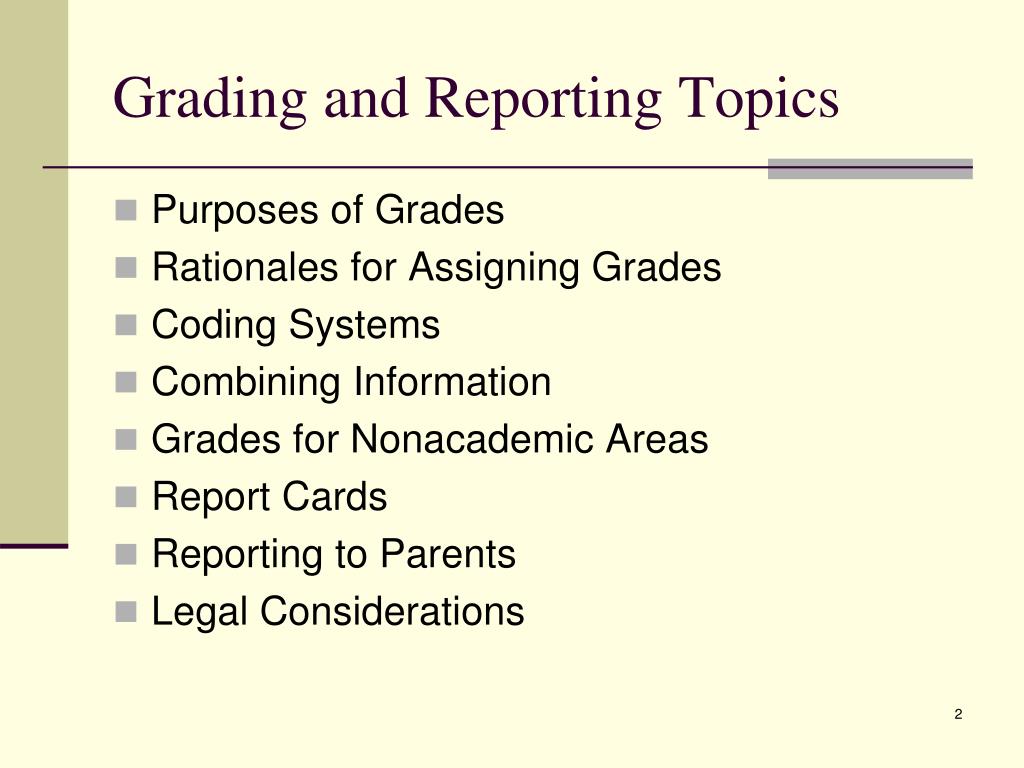 Grading and Reporting Topics

- Purposes of Grades
- Rationales for Assigning Grades
- Coding Systems
- Combining Information
- Grades for Nonacademic Areas
- Report Cards
- Reporting to Parents
- Legal Considerations

2